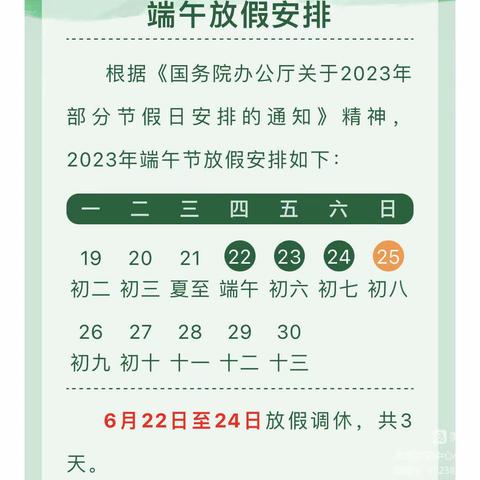 端午放假安排

根据《国务院办公厅关于2023年部分节假日安排的通知》精神，2023年端午节放假安排如下：

| 一 | 二 | 三 | 四 | 五 | 六 | 日 |
|---|---|---|---|---|---|---|
| 19 初二 | 20 初三 | 21 夏至 | 22 端午 | 23 初六 | 24 初七 | 25 初八 |
| 26 初九 | 27 初十 | 28 十一 | 29 十二 | 30 十三 | | |

6月22日至24日放假调休，共3天。